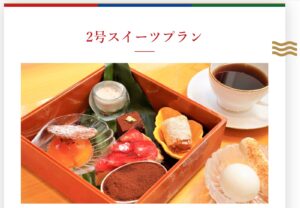 2号スイーツプラン